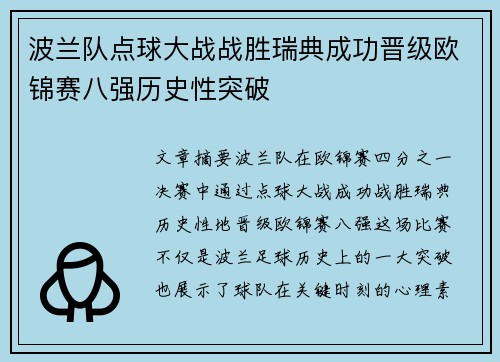 波兰队点球大战战胜瑞典成功晋级欧锦赛八强历史性突破

文章摘要波兰队在欧锦赛四分之一决赛中通过点球大战成功战胜瑞典历史性地晋级欧锦赛八强这场比赛不仅是波兰足球历史上的一大突破也展示了球队在关键时刻的心理素